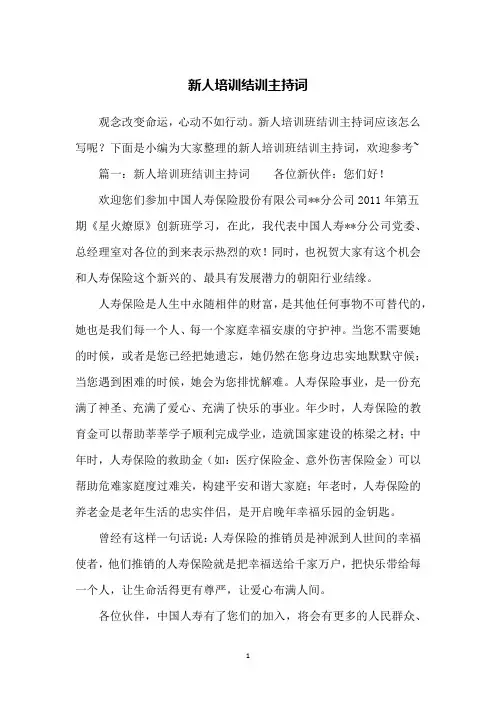 新人培训结训主持词

观念改变命运，心动不如行动。新人培训班结训主持词应该怎么写呢？下面是小编为大家整理的新人培训班结训主持词，欢迎参考~

篇一：新人培训班结训主持词　　各位新伙伴：您们好！

欢迎您们参加中国人寿保险股份有限公司**分公司 2011 年第五期《星火燎原》创新班学习，在此，我代表中国人寿**分公司党委、总经理室对各位的到来表示热烈的欢！同时，也祝贺大家有这个机会和人寿保险这个新兴的、最具有发展潜力的朝阳行业结缘。

人寿保险是人生中永随相伴的财富，是其他任何事物不可替代的，她也是我们每一个人、每一个家庭幸福安康的守护神。当您不需要她的时候，或者是您已经把她遗忘，她仍然在您身边忠实地默默守候；当您遇到困难的时候，她会为您排忧解难。人寿保险事业，是一份充满了神圣、充满了爱心、充满了快乐的事业。年少时，人寿保险的教育金可以帮助莘莘学子顺利完成学业，造就国家建设的栋梁之材；中年时，人寿保险的救助金（如：医疗保险金、意外伤害保险金）可以帮助危难家庭度过难关，构建平安和谐大家庭；年老时，人寿保险的养老金是老年生活的忠实伴侣，是开启晚年幸福乐园的金钥匙。

曾经有这样一句话说：人寿保险的推销员是神派到人世间的幸福使者，他们推销的人寿保险就是把幸福送给千家万户，把快乐带给每一个人，让生命活得更有尊严，让爱心布满人间。

各位伙伴，中国人寿有了您们的加入，将会有更多的人民群众、

1